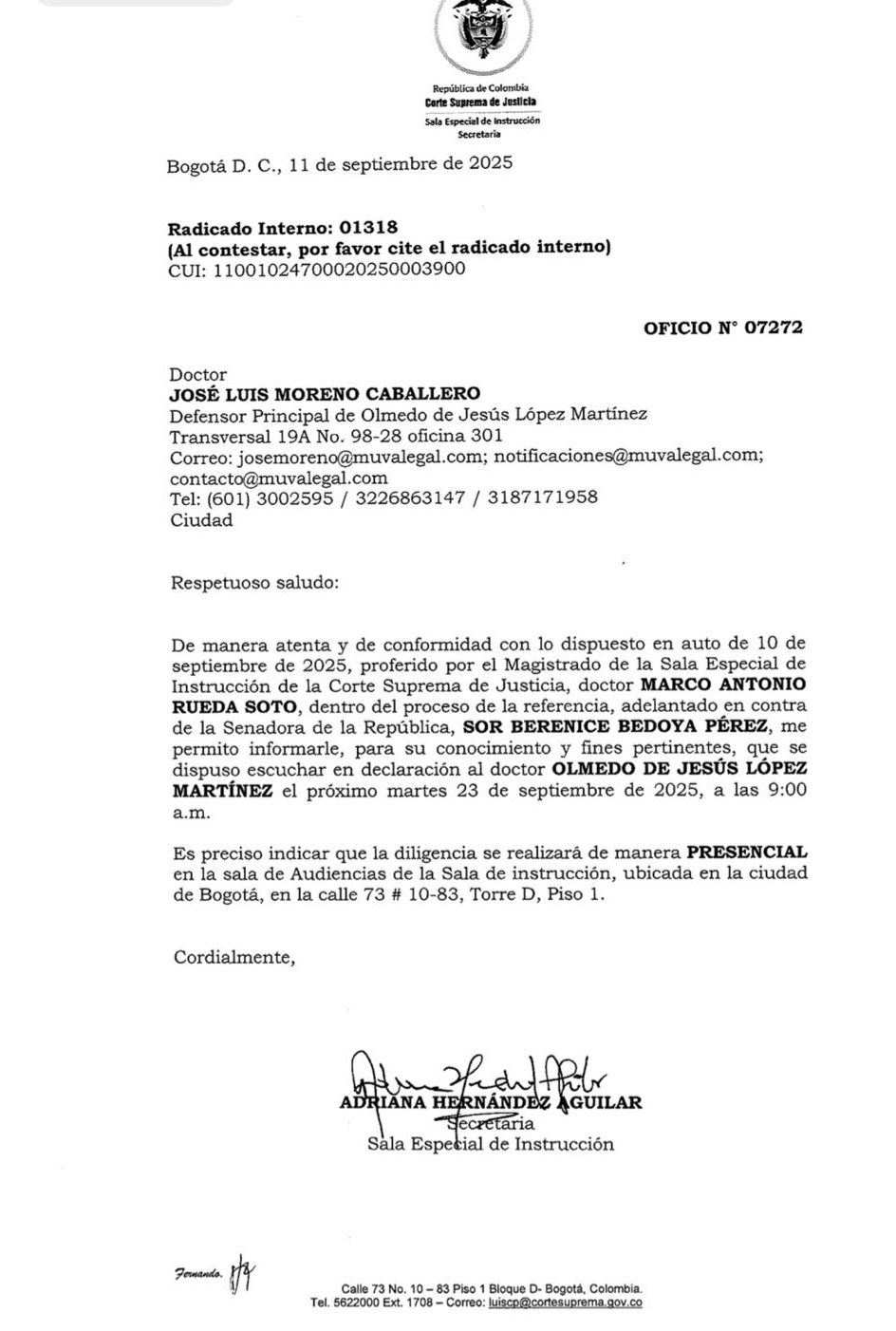 República de Colombia
Corte Suprema de Justicia
Sala Especial de Instrucción
Secretaría

Bogotá D. C., 11 de septiembre de 2025

Radicado Interno: 01318
(Al contestar, por favor cite el radicado interno)
CUI: 11001024700020250003900

OFICIO N° 07272

Doctor
JOSÉ LUIS MORENO CABALLERO
Defensor Principal de Olmedo de Jesús López Martínez
Transversal 19A No. 98-28 oficina 301
Correo: josemoreno@muvalegal.com; notificaciones@muvalegal.com; contacto@muvalegal.com
Tel: (601) 3002595 / 3226863147 / 3187171958
Ciudad

Respetuoso saludo:

De manera atenta y de conformidad con lo dispuesto en auto de 10 de septiembre de 2025, proferido por el Magistrado de la Sala Especial de Instrucción de la Corte Suprema de Justicia, doctor MARCO ANTONIO RUEDA SOTO, dentro del proceso de la referencia, adelantado en contra de la Senadora de la República, SOR BERENICE BEDOYA PÉREZ, me permito informarle, para su conocimiento y fines pertinentes, que se dispuso escuchar en declaración al doctor OLMEDO DE JESÚS LÓPEZ MARTÍNEZ el próximo martes 23 de septiembre de 2025, a las 9:00 a.m.

Es preciso indicar que la diligencia se realizará de manera PRESENCIAL en la sala de Audiencias de la Sala de instrucción, ubicada en la ciudad de Bogotá, en la calle 73 # 10-83, Torre D, Piso 1.

Cordialmente,

ADRIANA HERNÁNDEZ AGUILAR
Secretaria
Sala Especial de Instrucción

Fernando.

Calle 73 No. 10 – 83 Piso 1 Bloque D- Bogotá, Colombia.
Tel. 5622000 Ext. 1708 – Correo: luiscp@cortesuprema.gov.co